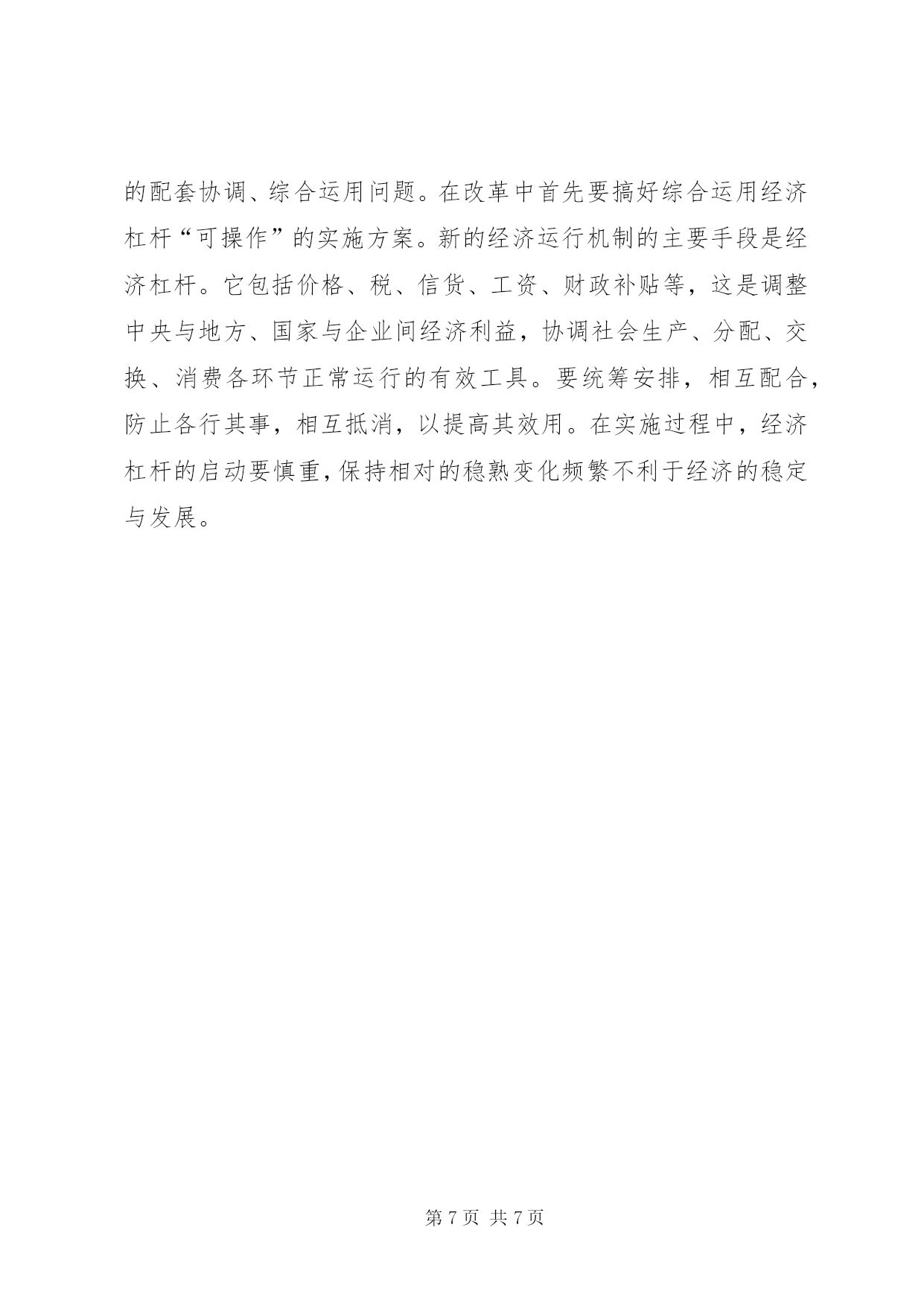 的配套协调、综合运用问题。在改革中首先要搞好综合运用经济杠杆“可操作”的实施方案。新的经济运行机制的主要手段是经济杠杆。它包括价格、税、信货、工资、财政补贴等，这是调整中央与地方、国家与企业间经济利益，协调社会生产、分配、交换、消费各环节正常运行的有效工具。要统筹安排，相互配合，防止各行其事，相互抵消，以提高其效用。在实施过程中，经济杠杆的启动要慎重，保持相对的稳熟变化频繁不利于经济的稳定与发展。

第 7 页 共 7 页